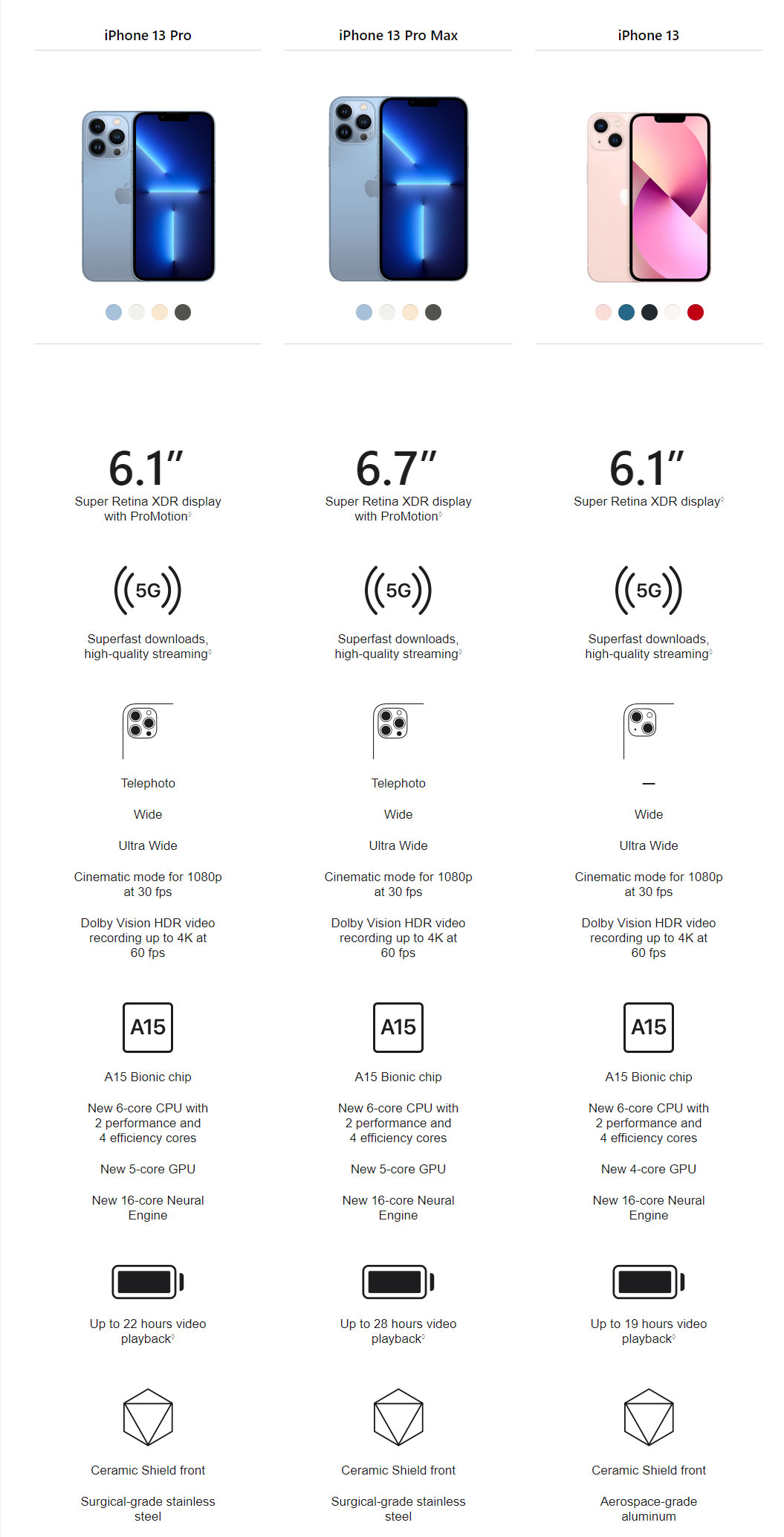 iPhone 13 Pro

6.1″
Super Retina XDR display with ProMotion◊

5G

Superfast downloads, high-quality streaming◊

Telephoto

Wide

Ultra Wide

Cinematic mode for 1080p at 30 fps

Dolby Vision HDR video recording up to 4K at 60 fps

A15

A15 Bionic chip

New 6-core CPU with 2 performance and 4 efficiency cores

New 5-core GPU

New 16-core Neural Engine

Up to 22 hours video playback◊

Ceramic Shield front

Surgical-grade stainless steel

iPhone 13 Pro Max

6.7″
Super Retina XDR display with ProMotion◊

5G

Superfast downloads, high-quality streaming◊

Telephoto

Wide

Ultra Wide

Cinematic mode for 1080p at 30 fps

Dolby Vision HDR video recording up to 4K at 60 fps

A15

A15 Bionic chip

New 6-core CPU with 2 performance and 4 efficiency cores

New 5-core GPU

New 16-core Neural Engine

Up to 28 hours video playback◊

Ceramic Shield front

Surgical-grade stainless steel

iPhone 13

6.1″
Super Retina XDR display◊

5G

Superfast downloads, high-quality streaming◊

—

Wide

Ultra Wide

Cinematic mode for 1080p at 30 fps

Dolby Vision HDR video recording up to 4K at 60 fps

A15

A15 Bionic chip

New 6-core CPU with 2 performance and 4 efficiency cores

New 4-core GPU

New 16-core Neural Engine

Up to 19 hours video playback◊

Ceramic Shield front

Aerospace-grade aluminum